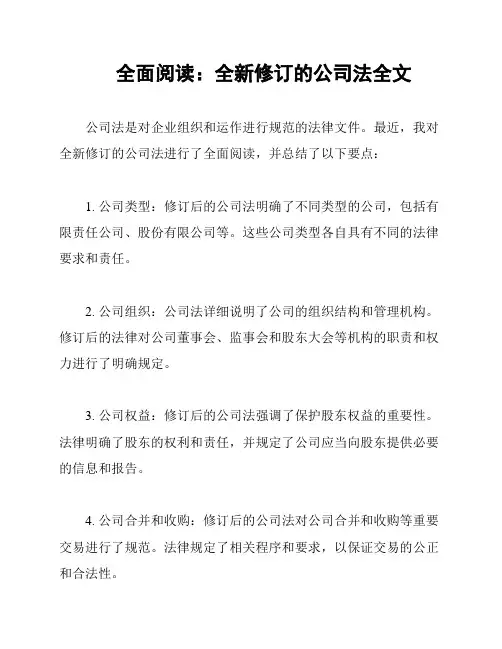 全面阅读：全新修订的公司法全文

公司法是对企业组织和运作进行规范的法律文件。最近，我对全新修订的公司法进行了全面阅读，并总结了以下要点：

1. 公司类型：修订后的公司法明确了不同类型的公司，包括有限责任公司、股份有限公司等。这些公司类型各自具有不同的法律要求和责任。

2. 公司组织：公司法详细说明了公司的组织结构和管理机构。修订后的法律对公司董事会、监事会和股东大会等机构的职责和权力进行了明确规定。

3. 公司权益：修订后的公司法强调了保护股东权益的重要性。法律明确了股东的权利和责任，并规定了公司应当向股东提供必要的信息和报告。

4. 公司合并和收购：修订后的公司法对公司合并和收购等重要交易进行了规范。法律规定了相关程序和要求，以保证交易的公正和合法性。